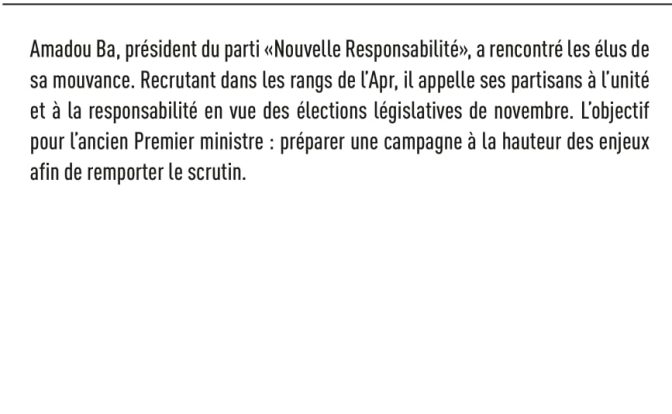 Amadou Ba, président du parti «Nouvelle Responsabilité», a rencontré les élus de sa mouvance. Recrutant dans les rangs de l'Apr, il appelle ses partisans à l'unité et à la responsabilité en vue des élections législatives de novembre. L'objectif pour l'ancien Premier ministre : préparer une campagne à la hauteur des enjeux afin de remporter le scrutin.